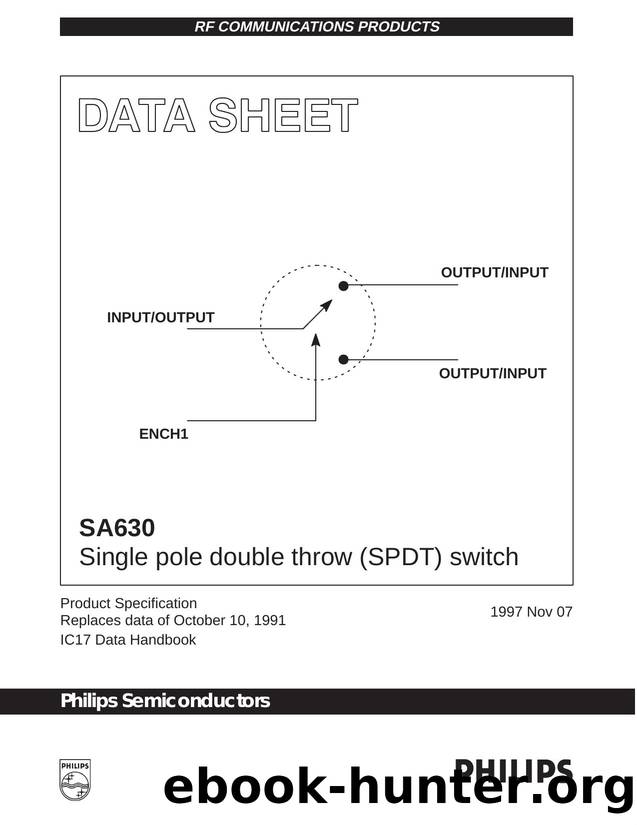 RF COMMUNICATIONS PRODUCTS

DATA SHEET

OUTPUT/INPUT

INPUT/OUTPUT

OUTPUT/INPUT

ENCH1

SA630
Single pole double throw (SPDT) switch

Product Specification
Replaces data of October 10, 1991
IC17 Data Handbook

1997 Nov 07

Philips Semiconductors

PHILIPS

PHILIPS

ebook-hunter.org